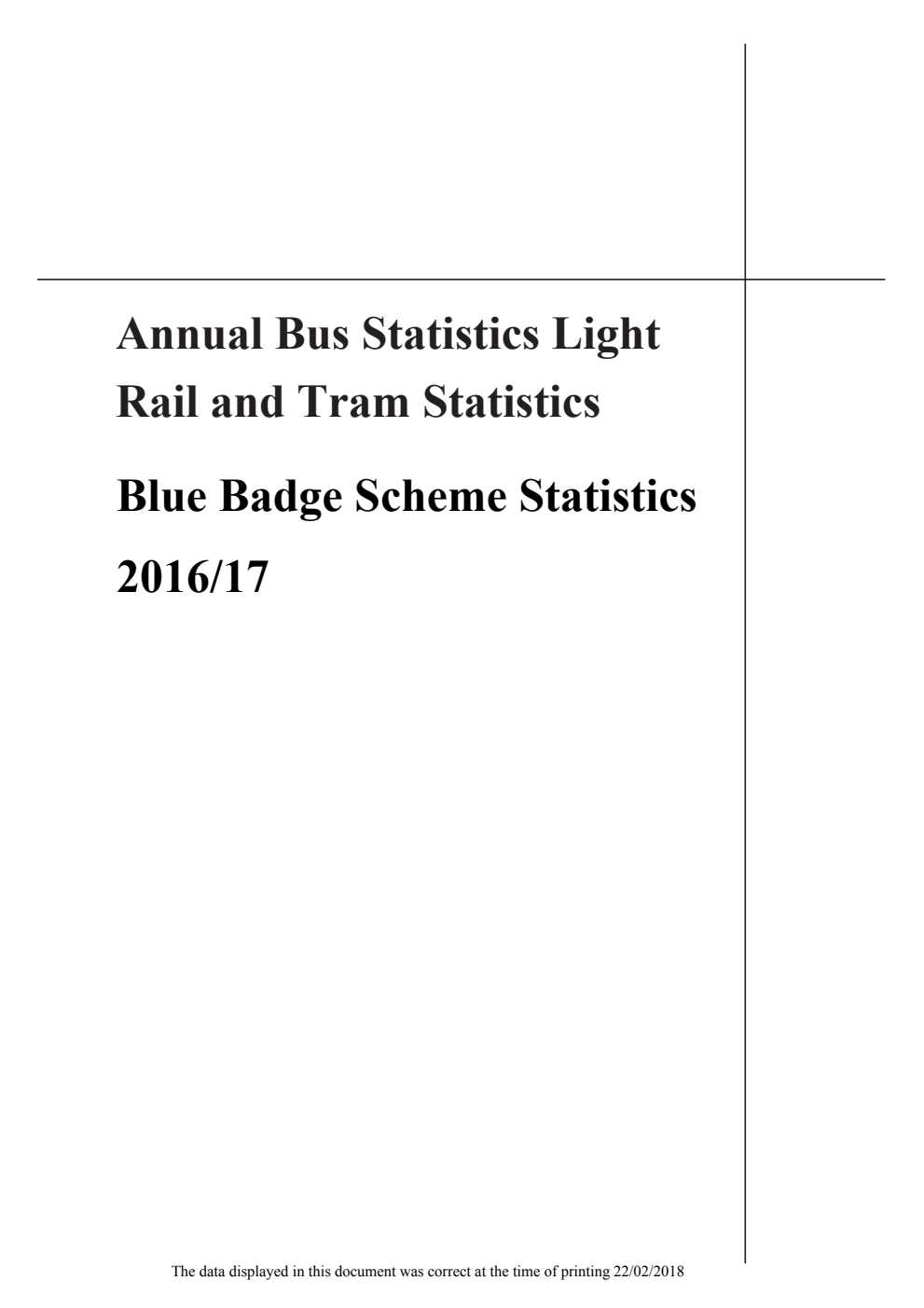 Annual Bus Statistics Light Rail and Tram Statistics

Blue Badge Scheme Statistics

2016/17

The data displayed in this document was correct at the time of printing 22/02/2018